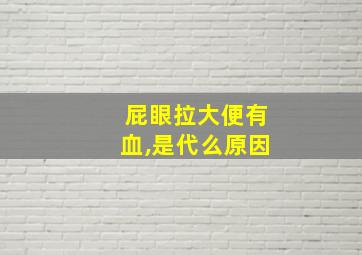 屁眼拉大便有血,是代么原因